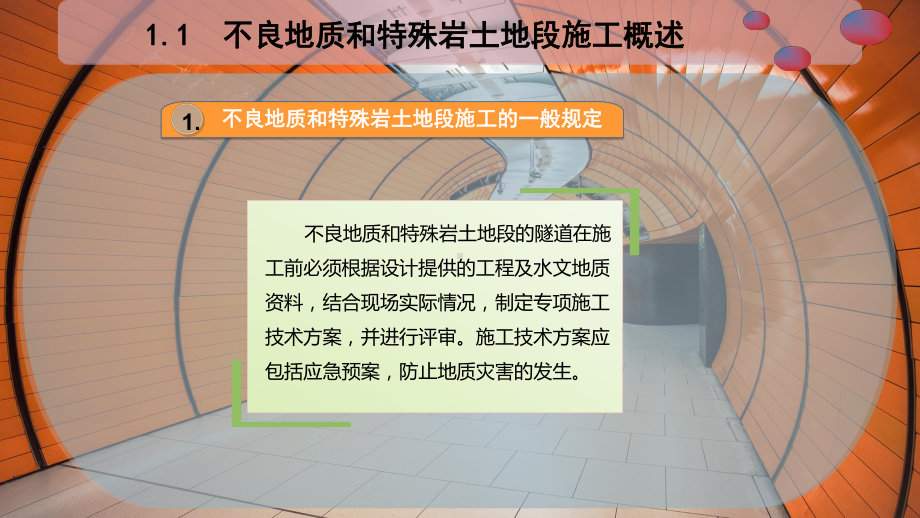 1.1 不良地质和特殊岩土地段施工概述

1. 不良地质和特殊岩土地段施工的一般规定

不良地质和特殊岩土地段的隧道在施工前必须根据设计提供的工程及水文地质资料，结合现场实际情况，制定专项施工技术方案，并进行评审。施工技术方案应包括应急预案，防止地质灾害的发生。